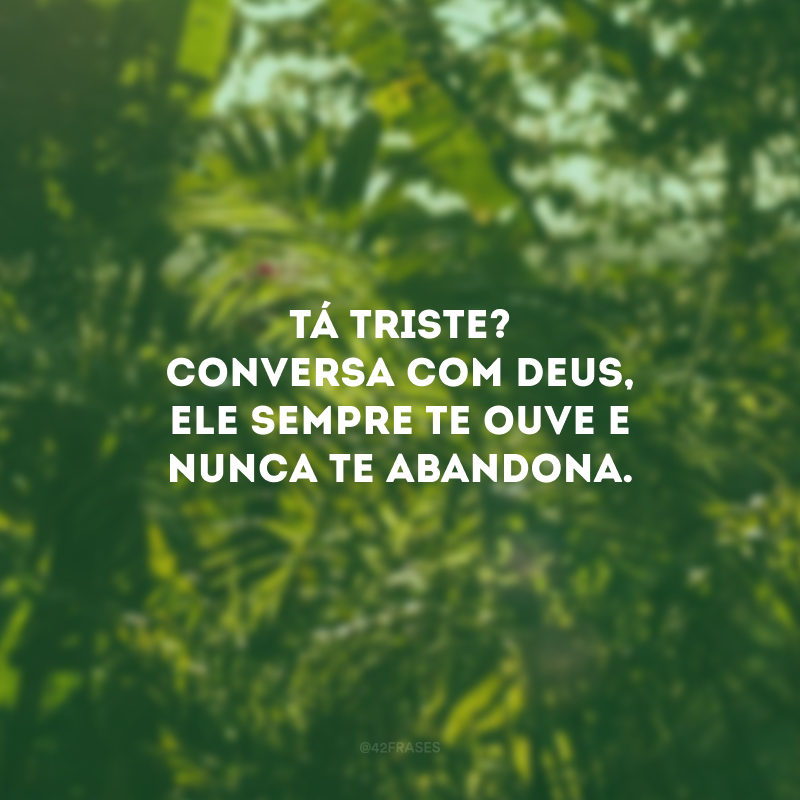 TÁ TRISTE?
CONVERSA COM DEUS, ELE SEMPRE TE OUVE E NUNCA TE ABANDONA.

@42FRASES